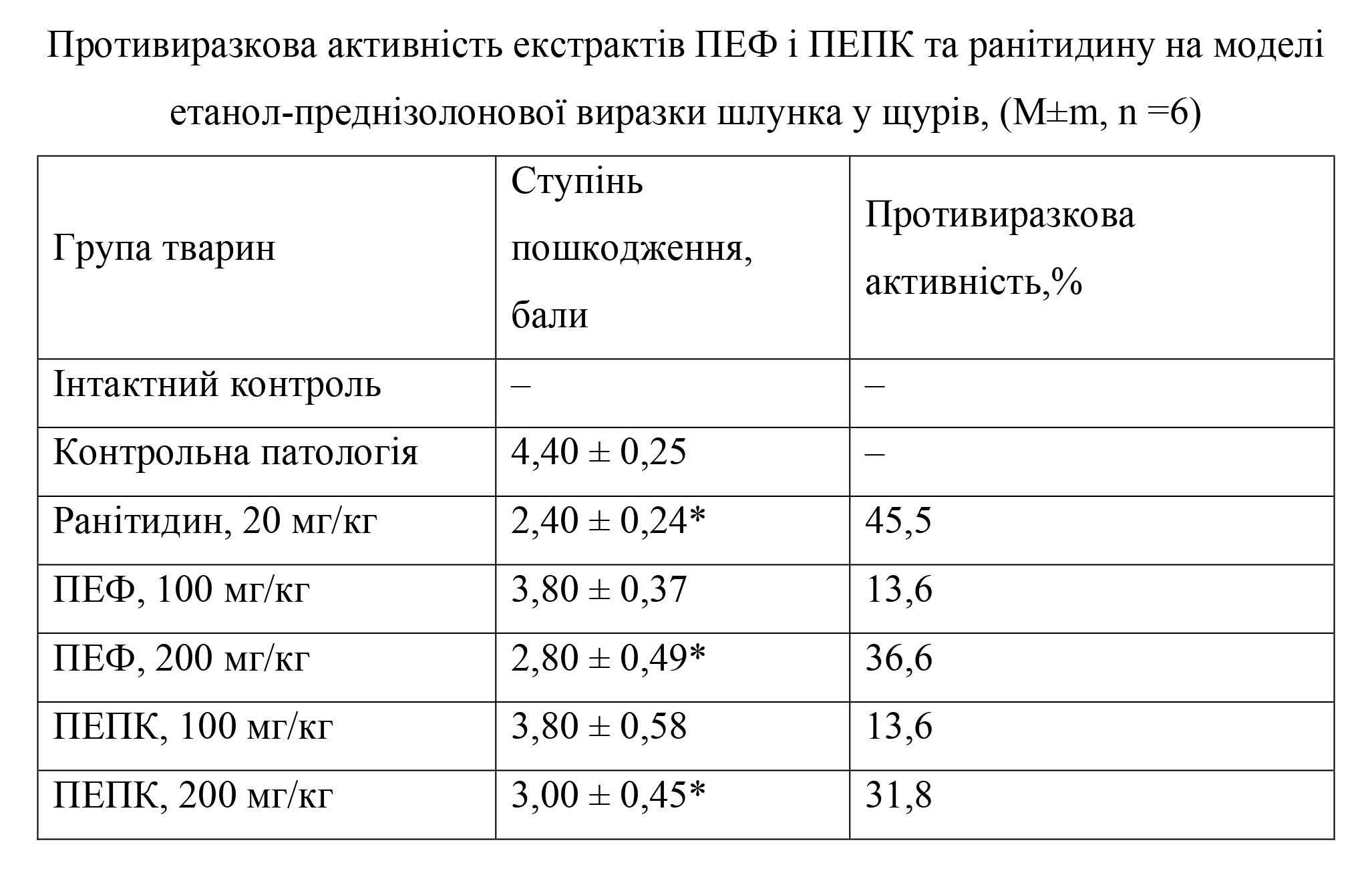 Противиразкова активність екстрактів ПЕФ і ПЕПК та ранітидину на моделі етанол-преднізолонової виразки шлунка у щурів, (M±m, n =6)

| Група тварин | Ступінь пошкодження, бали | Противиразкова активність,% |
|---|---|---|
| Інтактний контроль | – | – |
| Контрольна патологія | 4,40 ± 0,25 | – |
| Ранітидин, 20 мг/кг | 2,40 ± 0,24* | 45,5 |
| ПЕФ, 100 мг/кг | 3,80 ± 0,37 | 13,6 |
| ПЕФ, 200 мг/кг | 2,80 ± 0,49* | 36,6 |
| ПЕПК, 100 мг/кг | 3,80 ± 0,58 | 13,6 |
| ПЕПК, 200 мг/кг | 3,00 ± 0,45* | 31,8 |